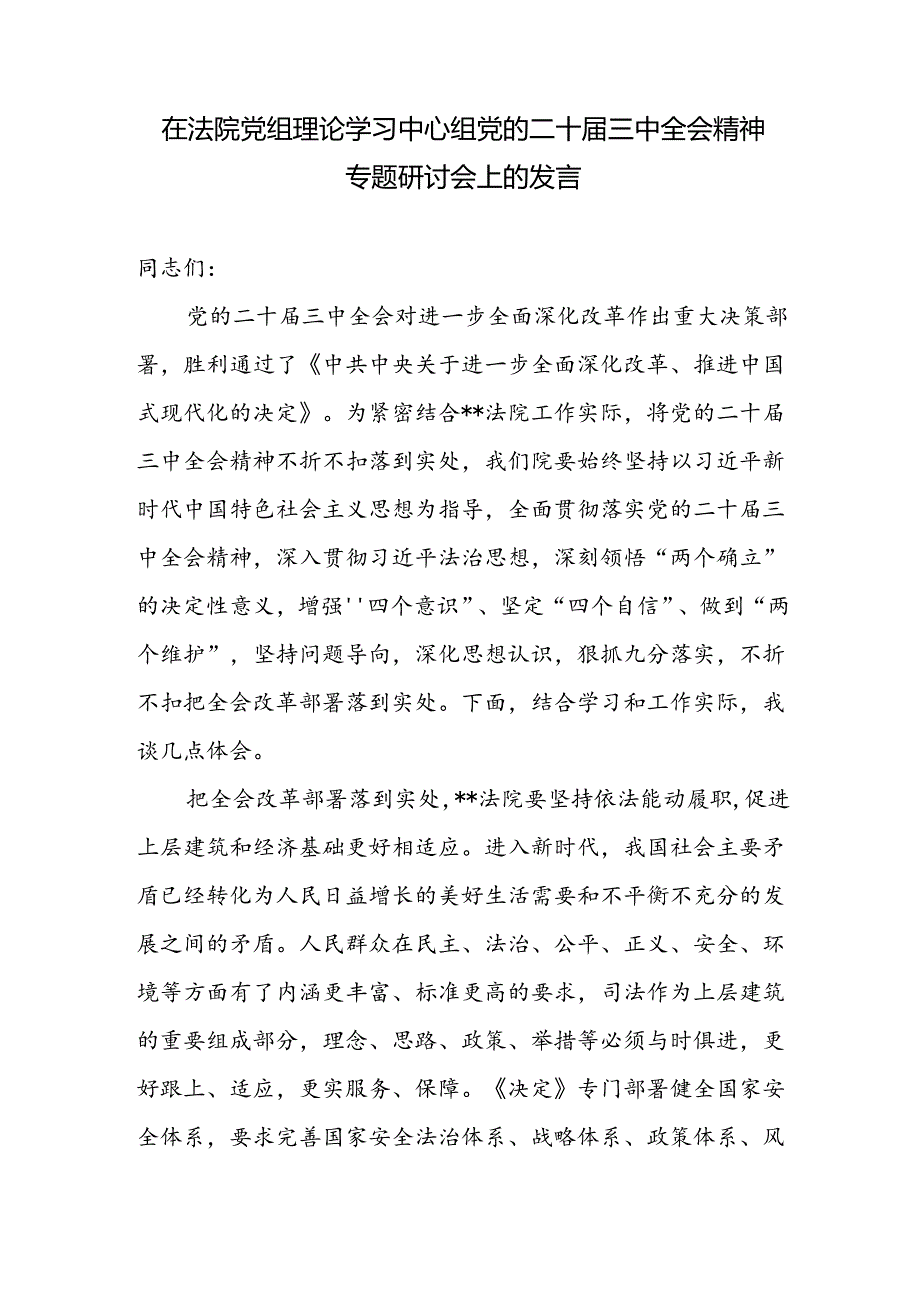 在法院党组理论学习中心组党的二十届三中全会精神专题研讨会上的发言

同志们：

党的二十届三中全会对进一步全面深化改革作出重大决策部署，胜利通过了《中共中央关于进一步全面深化改革、推进中国式现代化的决定》。为紧密结合**法院工作实际，将党的二十届三中全会精神不折不扣落到实处，我们院要始终坚持以习近平新时代中国特色社会主义思想为指导，全面贯彻落实党的二十届三中全会精神，深入贯彻习近平法治思想，深刻领悟“两个确立”的决定性意义，增强''四个意识”、坚定“四个自信”、做到“两个维护”，坚持问题导向，深化思想认识，狠抓九分落实，不折不扣把全会改革部署落到实处。下面，结合学习和工作实际，我谈几点体会。

把全会改革部署落到实处，**法院要坚持依法能动履职，促进上层建筑和经济基础更好相适应。进入新时代，我国社会主要矛盾已经转化为人民日益增长的美好生活需要和不平衡不充分的发展之间的矛盾。人民群众在民主、法治、公平、正义、安全、环境等方面有了内涵更丰富、标准更高的要求，司法作为上层建筑的重要组成部分，理念、思路、政策、举措等必须与时俱进，更好跟上、适应，更实服务、保障。《决定》专门部署健全国家安全体系，要求完善国家安全法治体系、战略体系、政策体系、风